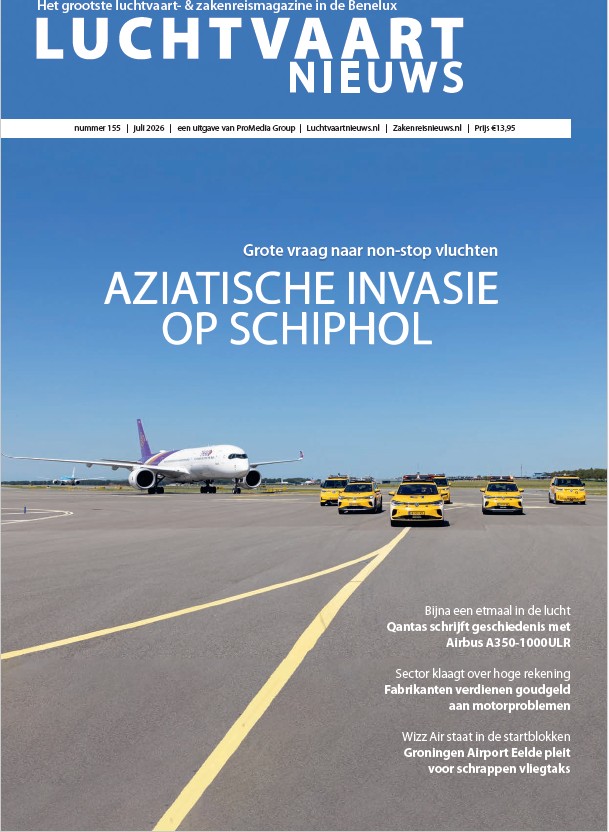 Het grootste luchtvaart- & zakenreismagazine in de Benelux
LUCHTVAART
NIEUWS

nummer 155 | juli 2026 | een uitgave van ProMedia Group | Luchtvaartnieuws.nl | Zakenreisnieuws.nl | Prijs €13,95

Grote vraag naar non-stop vluchten
AZIATISCHE INVASIE OP SCHIPHOL

Bijna een etmaal in de lucht
Qantas schrijft geschiedenis met Airbus A350-1000ULR

Sector klaagt over hoge rekening
Fabrikanten verdienen goudgeld aan motorproblemen

Wizz Air staat in de startblokken
Groningen Airport Eelde pleit voor schrappen vliegtaks